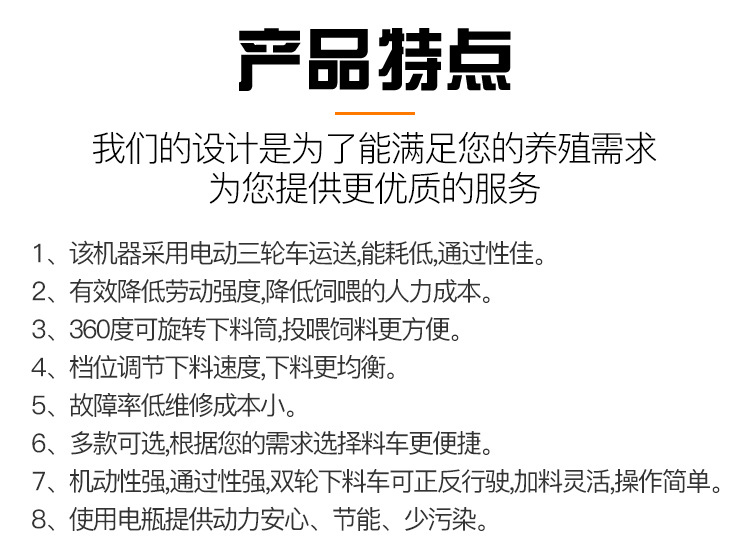 产品特点

我们的设计是为了能满足您的养殖需求
为您提供更优质的服务

1、该机器采用电动三轮车运送,能耗低,通过性佳。
2、有效降低劳动强度,降低饲喂的人力成本。
3、360度可旋转下料筒,投喂饲料更方便。
4、档位调节下料速度,下料更均衡。
5、故障率低维修成本小。
6、多款可选,根据您的需求选择料车更便捷。
7、机动性强,通过性强,双轮下料车可正反行驶,加料灵活,操作简单。
8、使用电瓶提供动力安心、节能、少污染。